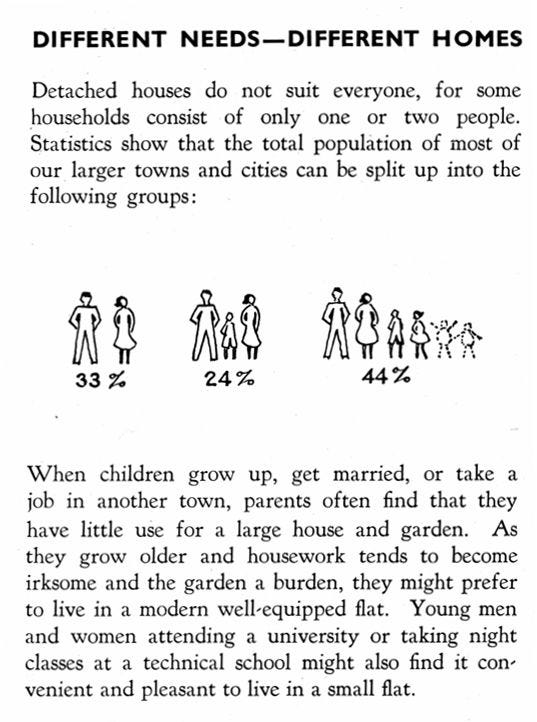 DIFFERENT NEEDS—DIFFERENT HOMES

Detached houses do not suit everyone, for some households consist of only one or two people. Statistics show that the total population of most of our larger towns and cities can be split up into the following groups:

33 %

24 %

44 %

When children grow up, get married, or take a job in another town, parents often find that they have little use for a large house and garden. As they grow older and housework tends to become irksome and the garden a burden, they might prefer to live in a modern well-equipped flat. Young men and women attending a university or taking night classes at a technical school might also find it convenient and pleasant to live in a small flat.